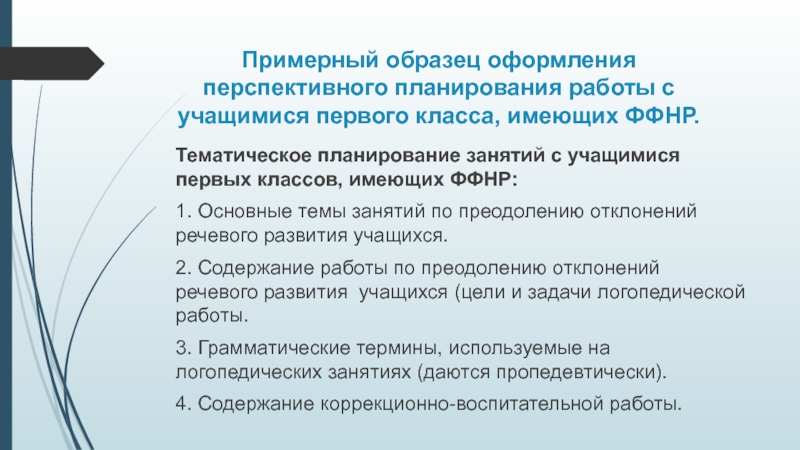 Примерный образец оформления перспективного планирования работы с учащимися первого класса, имеющих ФФНР.

Тематическое планирование занятий с учащимися первых классов, имеющих ФФНР:

1. Основные темы занятий по преодолению отклонений речевого развития учащихся.

2. Содержание работы по преодолению отклонений речевого развития учащихся (цели и задачи логопедической работы.

3. Грамматические термины, используемые на логопедических занятиях (даются пропедевтически).

4. Содержание коррекционно-воспитательной работы.